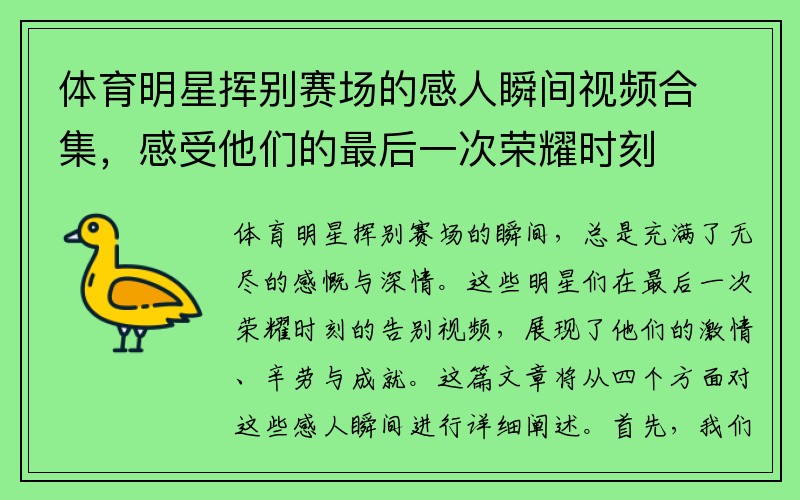 体育明星挥别赛场的感人瞬间视频合集，感受他们的最后一次荣耀时刻

体育明星挥别赛场的瞬间，总是充满了无尽的感慨与深情。这些明星们在最后一次荣耀时刻的告别视频，展现了他们的激情、辛劳与成就。这篇文章将从四个方面对这些感人瞬间进行详细阐述。首先，我们